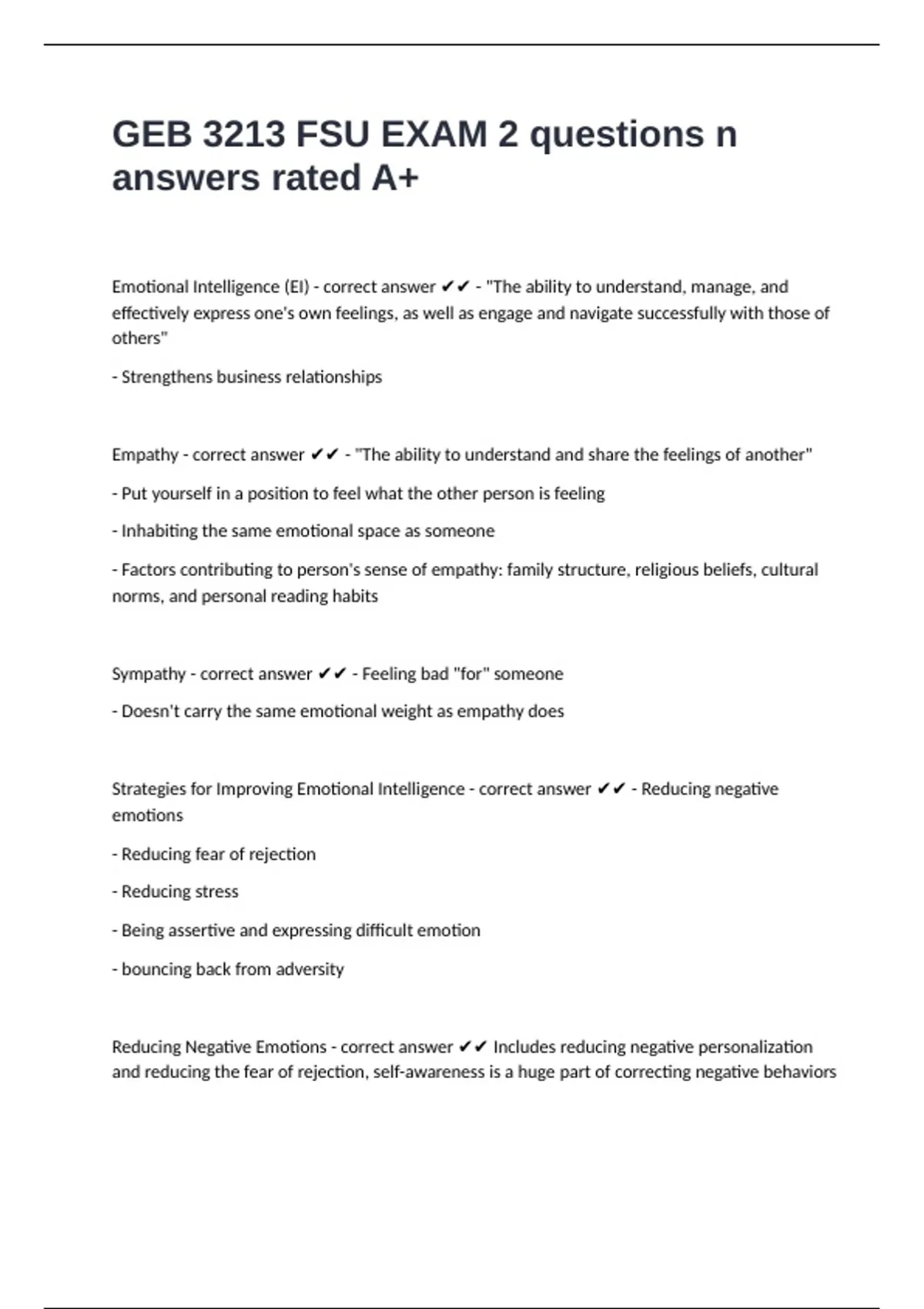 GEB 3213 FSU EXAM 2 questions n answers rated A+

Emotional Intelligence (EI) - correct answer ✔✔ - "The ability to understand, manage, and effectively express one's own feelings, as well as engage and navigate successfully with those of others"

- Strengthens business relationships

Empathy - correct answer ✔✔ - "The ability to understand and share the feelings of another"

- Put yourself in a position to feel what the other person is feeling

- Inhabiting the same emotional space as someone

- Factors contributing to person's sense of empathy: family structure, religious beliefs, cultural norms, and personal reading habits

Sympathy - correct answer ✔✔ - Feeling bad "for" someone

- Doesn't carry the same emotional weight as empathy does

Strategies for Improving Emotional Intelligence - correct answer ✔✔ - Reducing negative emotions

- Reducing fear of rejection

- Reducing stress

- Being assertive and expressing difficult emotion

- bouncing back from adversity

Reducing Negative Emotions - correct answer ✔✔ Includes reducing negative personalization and reducing the fear of rejection, self-awareness is a huge part of correcting negative behaviors